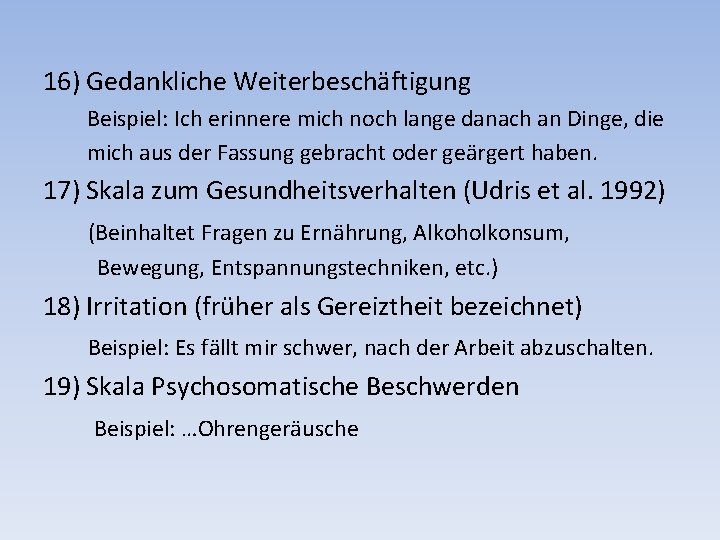 16) Gedankliche Weiterbeschäftigung

Beispiel: Ich erinnere mich noch lange danach an Dinge, die mich aus der Fassung gebracht oder geärgert haben.

17) Skala zum Gesundheitsverhalten (Udris et al. 1992)

(Beinhaltet Fragen zu Ernährung, Alkoholkonsum, Bewegung, Entspannungstechniken, etc.)

18) Irritation (früher als Gereiztheit bezeichnet)

Beispiel: Es fällt mir schwer, nach der Arbeit abzuschalten.

19) Skala Psychosomatische Beschwerden

Beispiel: …Ohrengeräusche